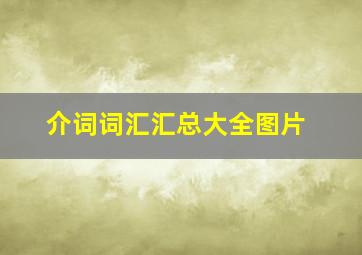 介词词汇汇总大全图片